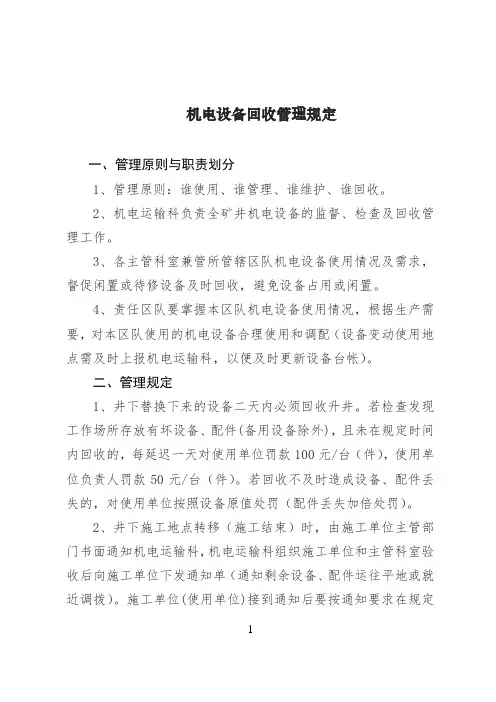 机电设备回收管理规定

一、管理原则与职责划分

1、管理原则：谁使用、谁管理、谁维护、谁回收。

2、机电运输科负责全矿井机电设备的监督、检查及回收管理工作。

3、各主管科室兼管所管辖区队机电设备使用情况及需求，督促闲置或待修设备及时回收，避免设备占用或闲置。

4、责任区队要掌握本区队机电设备使用情况，根据生产需要，对本区队使用的机电设备合理使用和调配（设备变动使用地点需及时上报机电运输科，以便及时更新设备台帐）。

二、管理规定

1、井下替换下来的设备二天内必须回收升井。若检查发现工作场所存放有坏设备、配件（备用设备除外），且未在规定时间内回收的，每延迟一天对使用单位罚款 100 元/台（件），使用单位负责人罚款 50 元/台（件）。若回收不及时造成设备、配件丢失的，对使用单位按照设备原值处罚（配件丢失加倍处罚）。

2、井下施工地点转移（施工结束）时，由施工单位主管部门书面通知机电运输科，机电运输科组织施工单位和主管科室验收后向施工单位下发通知单（通知剩余设备、配件运往平地或就近调拨）。施工单位（使用单位）接到通知后要按通知要求在规定

1